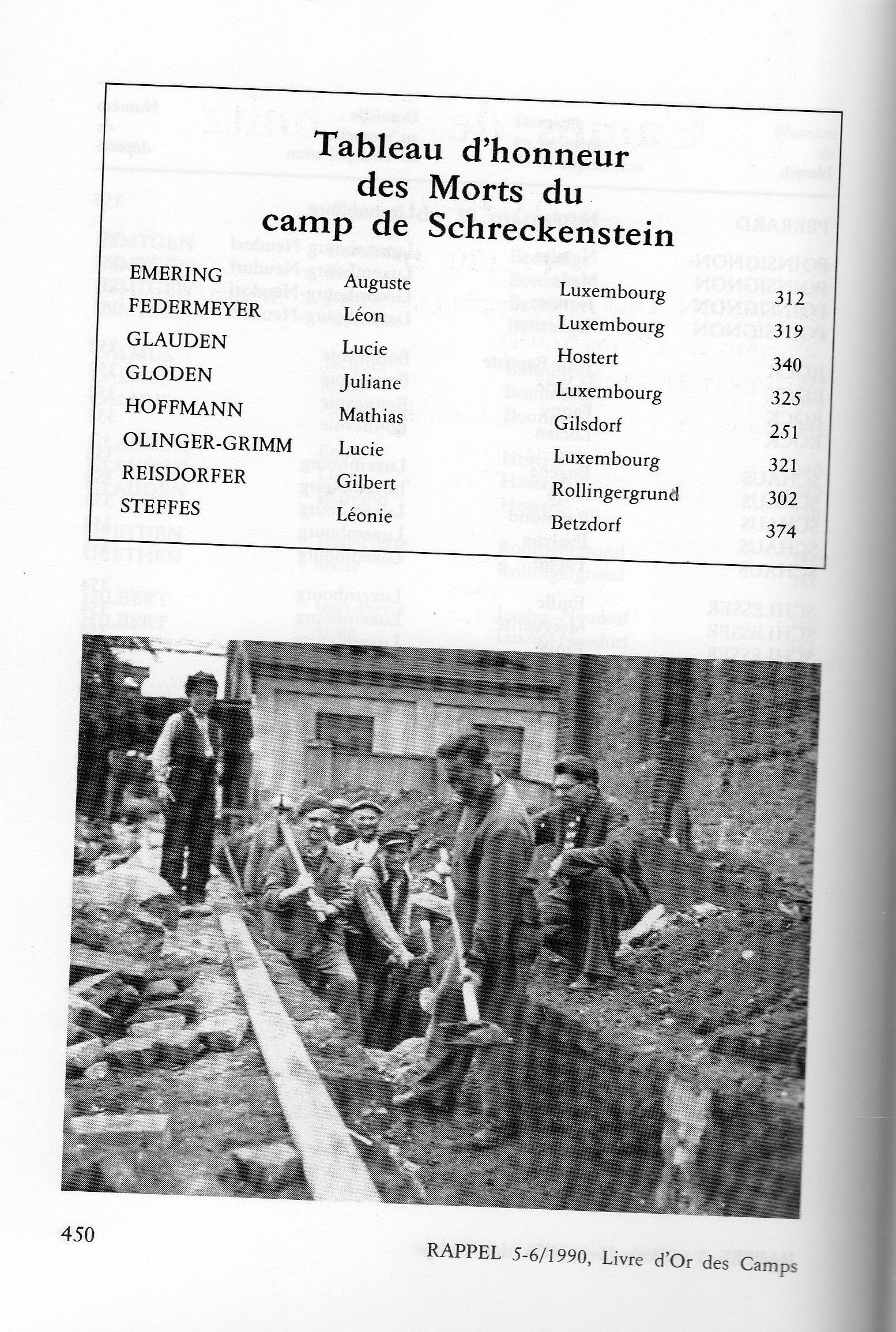 Tableau d'honneur des Morts du camp de Schreckenstein

| | | | |
|---|---|---|---|
| EMERING | Auguste | Luxembourg | 312 |
| FEDERMEYER | Léon | Luxembourg | 319 |
| GLAUDEN | Lucie | Hostert | 340 |
| GLODEN | Juliane | Luxembourg | 325 |
| HOFFMANN | Mathias | Gilsdorf | 251 |
| OLINGER-GRIMM | Lucie | Luxembourg | 321 |
| REISDORFER | Gilbert | Rollingergrund | 302 |
| STEFFES | Léonie | Betzdorf | 374 |

450

RAPPEL 5-6/1990, Livre d'Or des Camps